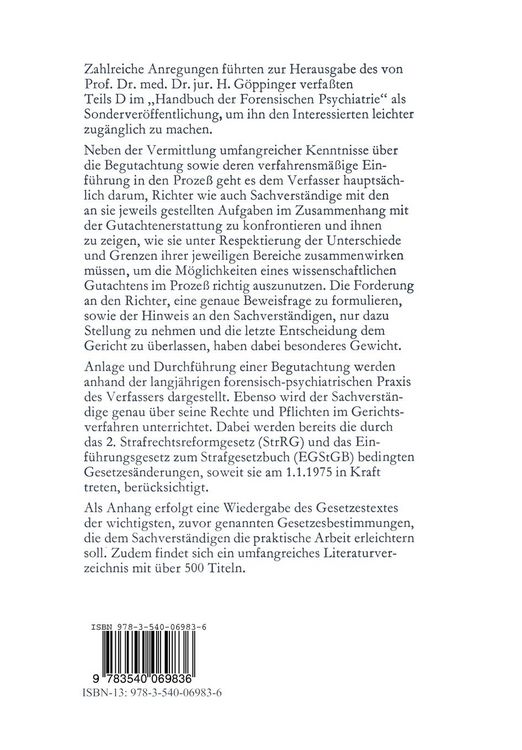 Zahlreiche Anregungen führten zur Herausgabe des von Prof. Dr. med. Dr. jur. H. Göppinger verfaßten Teils D im „Handbuch der Forensischen Psychiatrie“ als Sonderveröffentlichung, um ihn den Interessierten leichter zugänglich zu machen.

Neben der Vermittlung umfangreicher Kenntnisse über die Begutachtung sowie deren verfahrensmäßige Einführung in den Prozeß geht es dem Verfasser hauptsächlich darum, Richter wie auch Sachverständige mit den an sie jeweils gestellten Aufgaben im Zusammenhang mit der Gutachtenerstattung zu konfrontieren und ihnen zu zeigen, wie sie unter Respektierung der Unterschiede und Grenzen ihrer jeweiligen Bereiche zusammenwirken müssen, um die Möglichkeiten eines wissenschaftlichen Gutachtens im Prozeß richtig auszunutzen. Die Forderung an den Richter, eine genaue Beweisfrage zu formulieren, sowie der Hinweis an den Sachverständigen, nur dazu Stellung zu nehmen und die letzte Entscheidung dem Gericht zu überlassen, haben dabei besonderes Gewicht.

Anlage und Durchführung einer Begutachtung werden anhand der langjährigen forensisch-psychiatrischen Praxis des Verfassers dargestellt. Ebenso wird der Sachverständige genau über seine Rechte und Pflichten im Gerichtsverfahren unterrichtet. Dabei werden bereits die durch das 2. Strafrechtsreformgesetz (StrRG) und das Einführungsgesetz zum Strafgesetzbuch (EGStGB) bedingten Gesetzesänderungen, soweit sie am 1.1.1975 in Kraft treten, berücksichtigt.

Als Anhang erfolgt eine Wiedergabe des Gesetzestextes der wichtigsten, zuvor genannten Gesetzesbestimmungen, die dem Sachverständigen die praktische Arbeit erleichtern soll. Zudem findet sich ein umfangreiches Literaturverzeichnis mit über 500 Titeln.

ISBN 978-3-540-06983-6

9 783540 069836

ISBN-13: 978-3-540-06983-6